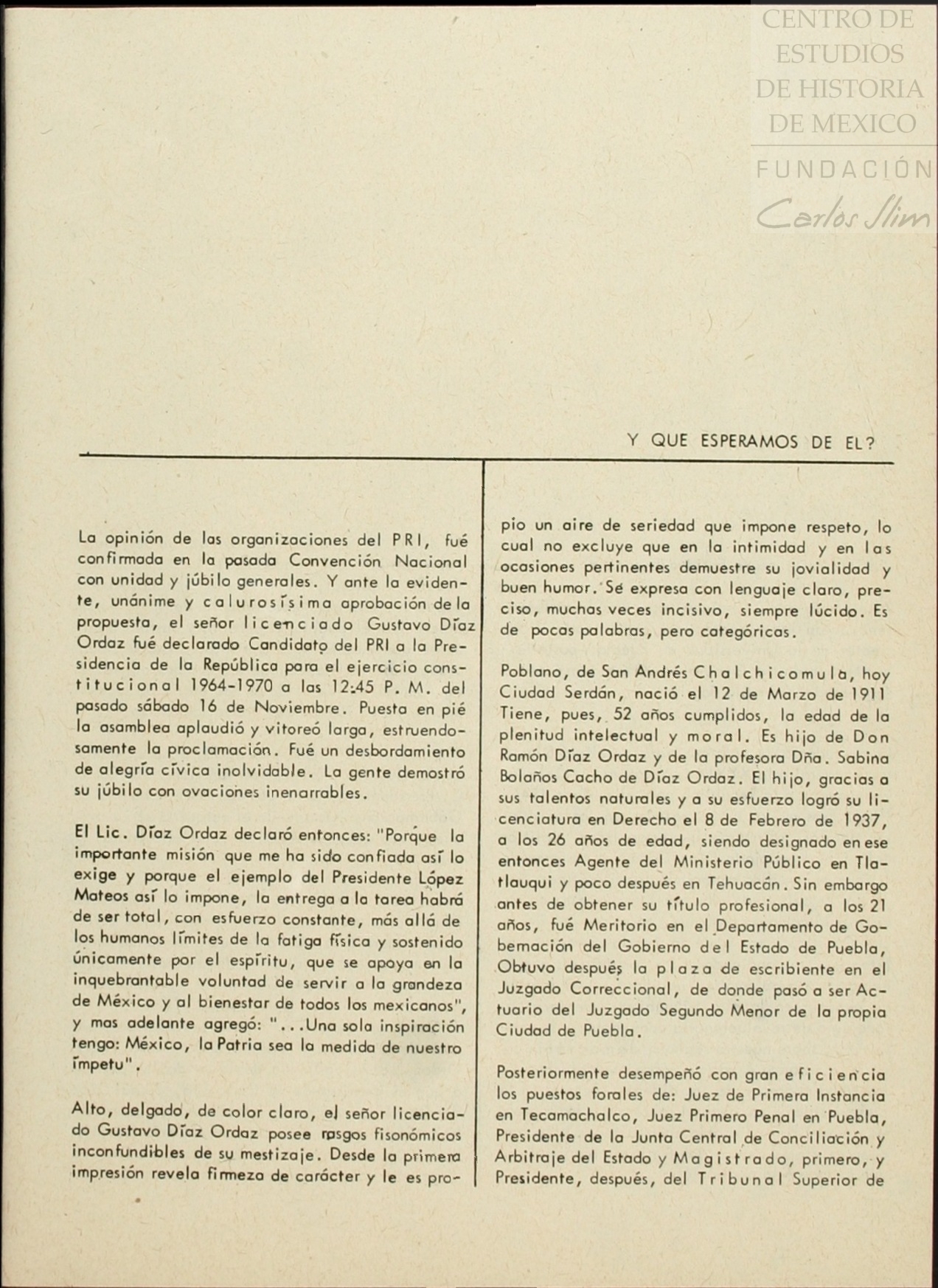 CENTRO DE ESTUDIOS DE HISTORIA DE MEXICO

FUNDACIÓN Carlos Slim

Y QUE ESPERAMOS DE EL?

La opinión de las organizaciones del PRI, fué confirmada en la pasada Convención Nacional con unidad y júbilo generales. Y ante la evidente, unánime y calurosísima aprobación de la propuesta, el señor licenciado Gustavo Díaz Ordaz fué declarado Candidato del PRI a la Presidencia de la República para el ejercicio constitucional 1964-1970 a las 12:45 P. M. del pasado sábado 16 de Noviembre. Puesta en pié la asamblea aplaudió y vitoreó larga, estruendosamente la proclamación. Fué un desbordamiento de alegría cívica inolvidable. La gente demostró su júbilo con ovaciones inenarrables.

El Lic. Díaz Ordaz declaró entonces: "Porque la importante misión que me ha sido confiada así lo exige y porque el ejemplo del Presidente López Mateos así lo impone, la entrega a la tarea habrá de ser total, con esfuerzo constante, más allá de los humanos límites de la fatiga física y sostenido únicamente por el espíritu, que se apoya en la inquebrantable voluntad de servir a la grandeza de México y al bienestar de todos los mexicanos", y mas adelante agregó: "...Una sola inspiración tengo: México, la Patria sea la medida de nuestro ímpetu".

Alto, delgado, de color claro, el señor licenciado Gustavo Díaz Ordaz posee rasgos fisonómicos inconfundibles de su mestizaje. Desde la primera impresión revela firmeza de carácter y le es propio un aire de seriedad que impone respeto, lo cual no excluye que en la intimidad y en las ocasiones pertinentes demuestre su jovialidad y buen humor. Se expresa con lenguaje claro, preciso, muchas veces incisivo, siempre lúcido. Es de pocas palabras, pero categóricas.

Poblano, de San Andrés Chalchicomula, hoy Ciudad Serdán, nació el 12 de Marzo de 1911 Tiene, pues, 52 años cumplidos, la edad de la plenitud intelectual y moral. Es hijo de Don Ramón Díaz Ordaz y de la profesora Dña. Sabina Bolaños Cacho de Díaz Ordaz. El hijo, gracias a sus talentos naturales y a su esfuerzo logró su licenciatura en Derecho el 8 de Febrero de 1937, a los 26 años de edad, siendo designado en ese entonces Agente del Ministerio Público en Tlatlauqui y poco después en Tehuacán. Sin embargo antes de obtener su título profesional, a los 21 años, fué Meritorio en el Departamento de Gobernación del Gobierno del Estado de Puebla, Obtuvo después la plaza de escribiente en el Juzgado Correccional, de donde pasó a ser Actuario del Juzgado Segundo Menor de la propia Ciudad de Puebla.

Posteriormente desempeñó con gran eficiencia los puestos forales de: Juez de Primera Instancia en Tecamachalco, Juez Primero Penal en Puebla, Presidente de la Junta Central de Conciliación y Arbitraje del Estado y Magistrado, primero, y Presidente, después, del Tribunal Superior de